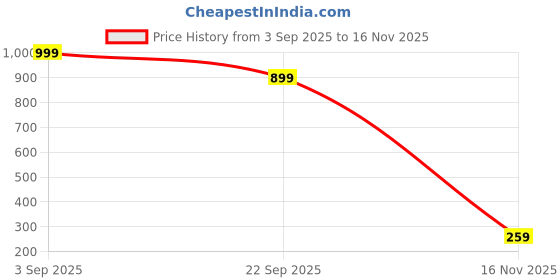 CheapestInIndia.com

Price History from 3 Sep 2025 to 16 Nov 2025

1,000
900
800
700
600
500
400
300
200

999
899
259

3 Sep 2025
22 Sep 2025
16 Nov 2025